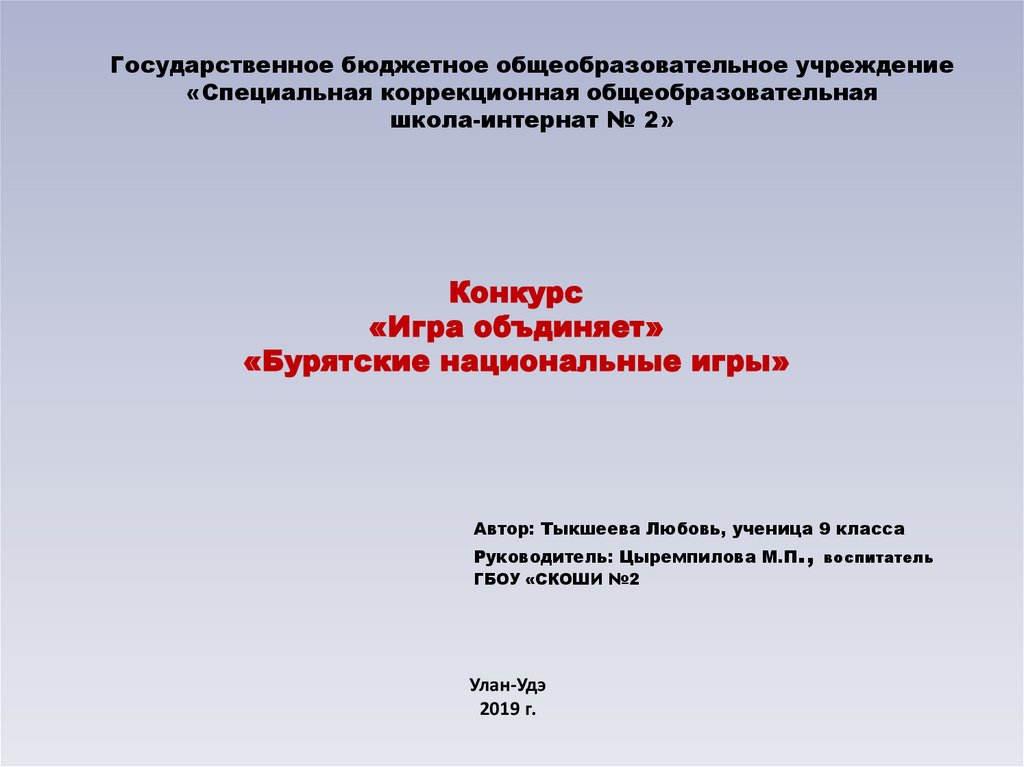 Государственное бюджетное общеобразовательное учреждение
«Специальная коррекционная общеобразовательная
школа-интернат № 2»

Конкурс
«Игра объдиняет»
«Бурятские национальные игры»

Автор: Тыкшеева Любовь, ученица 9 класса

Руководитель: Цыремпилова М.П., воспитатель
ГБОУ «СКОШИ №2

Улан-Удэ
2019 г.